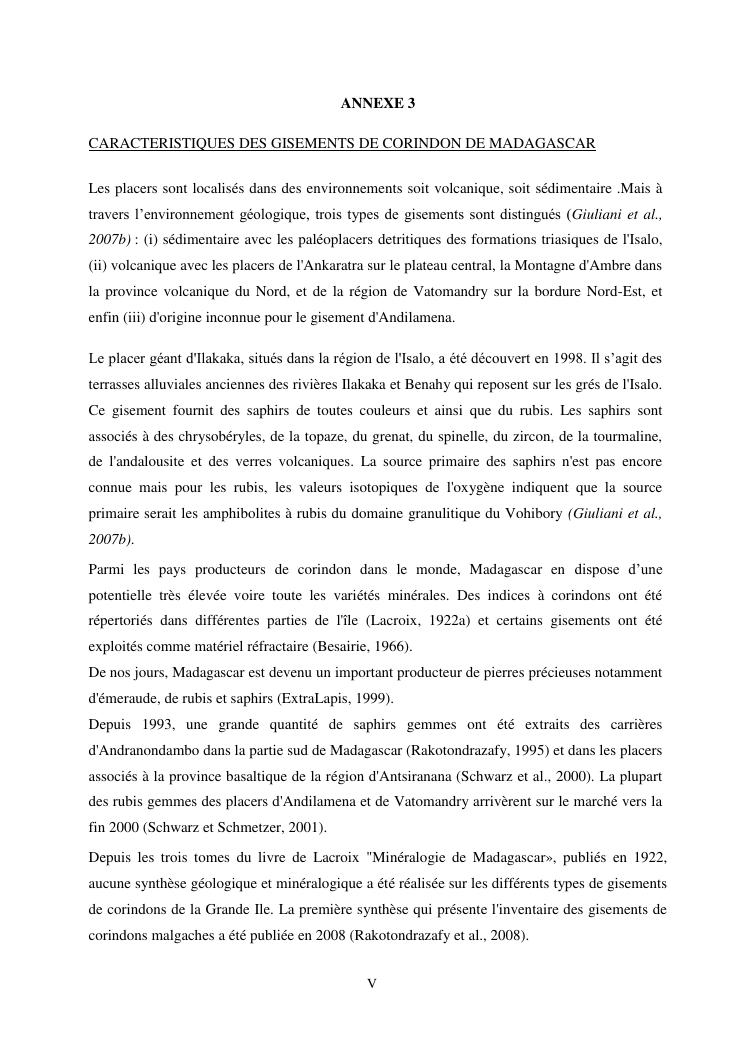 ANNEXE 3

CARACTERISTIQUES DES GISEMENTS DE CORINDON DE MADAGASCAR

Les placers sont localisés dans des environnements soit volcanique, soit sédimentaire .Mais à travers l'environnement géologique, trois types de gisements sont distingués (Giuliani et al., 2007b) : (i) sédimentaire avec les paléoplacers detritiques des formations triasiques de l'Isalo, (ii) volcanique avec les placers de l'Ankaratra sur le plateau central, la Montagne d'Ambre dans la province volcanique du Nord, et de la région de Vatomandry sur la bordure Nord-Est, et enfin (iii) d'origine inconnue pour le gisement d'Andilamena.

Le placer géant d'Ilakaka, situés dans la région de l'Isalo, a été découvert en 1998. Il s'agit des terrasses alluviales anciennes des rivières Ilakaka et Benahy qui reposent sur les grés de l'Isalo. Ce gisement fournit des saphirs de toutes couleurs et ainsi que du rubis. Les saphirs sont associés à des chrysobéryles, de la topaze, du grenat, du spinelle, du zircon, de la tourmaline, de l'andalousite et des verres volcaniques. La source primaire des saphirs n'est pas encore connue mais pour les rubis, les valeurs isotopiques de l'oxygène indiquent que la source primaire serait les amphibolites à rubis du domaine granulitique du Vohibory (Giuliani et al., 2007b).

Parmi les pays producteurs de corindon dans le monde, Madagascar en dispose d'une potentielle très élevée voire toute les variétés minérales. Des indices à corindons ont été répertoriés dans différentes parties de l'île (Lacroix, 1922a) et certains gisements ont été exploités comme matériel réfractaire (Besairie, 1966).
De nos jours, Madagascar est devenu un important producteur de pierres précieuses notamment d'émeraude, de rubis et saphirs (ExtraLapis, 1999).
Depuis 1993, une grande quantité de saphirs gemmes ont été extraits des carrières d'Andranondambo dans la partie sud de Madagascar (Rakotondrazafy, 1995) et dans les placers associés à la province basaltique de la région d'Antsiranana (Schwarz et al., 2000). La plupart des rubis gemmes des placers d'Andilamena et de Vatomandry arrivèrent sur le marché vers la fin 2000 (Schwarz et Schmetzer, 2001).

Depuis les trois tomes du livre de Lacroix "Minéralogie de Madagascar», publiés en 1922, aucune synthèse géologique et minéralogique a été réalisée sur les différents types de gisements de corindons de la Grande Ile. La première synthèse qui présente l'inventaire des gisements de corindons malgaches a été publiée en 2008 (Rakotondrazafy et al., 2008).

V